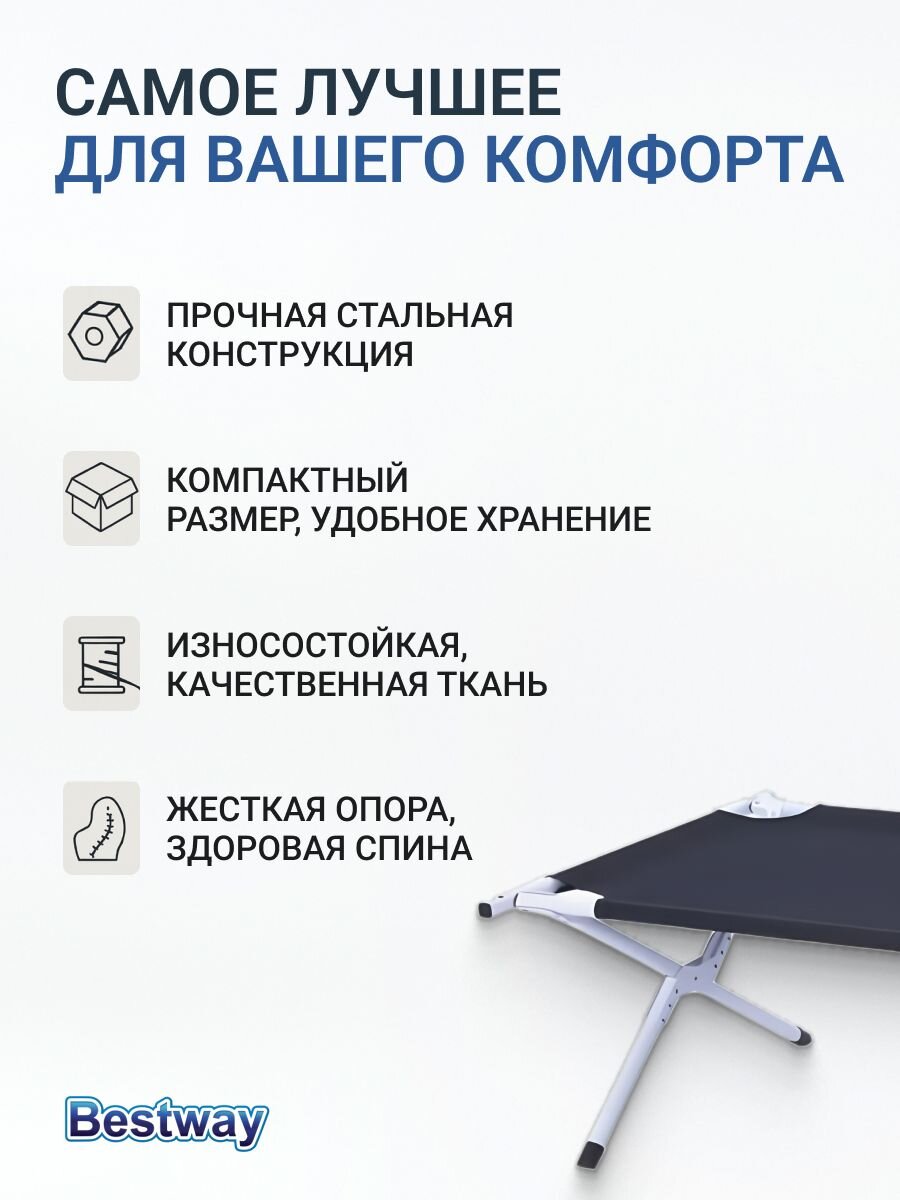 САМОЕ ЛУЧШЕЕ
ДЛЯ ВАШЕГО КОМФОРТА

ПРОЧНАЯ СТАЛЬНАЯ КОНСТРУКЦИЯ

КОМПАКТНЫЙ
РАЗМЕР, УДОБНОЕ ХРАНЕНИЕ

ИЗНОСОСТОЙКАЯ,
КАЧЕСТВЕННАЯ ТКАНЬ

ЖЕСТКАЯ ОПОРА,
ЗДОРОВАЯ СПИНА

Bestway